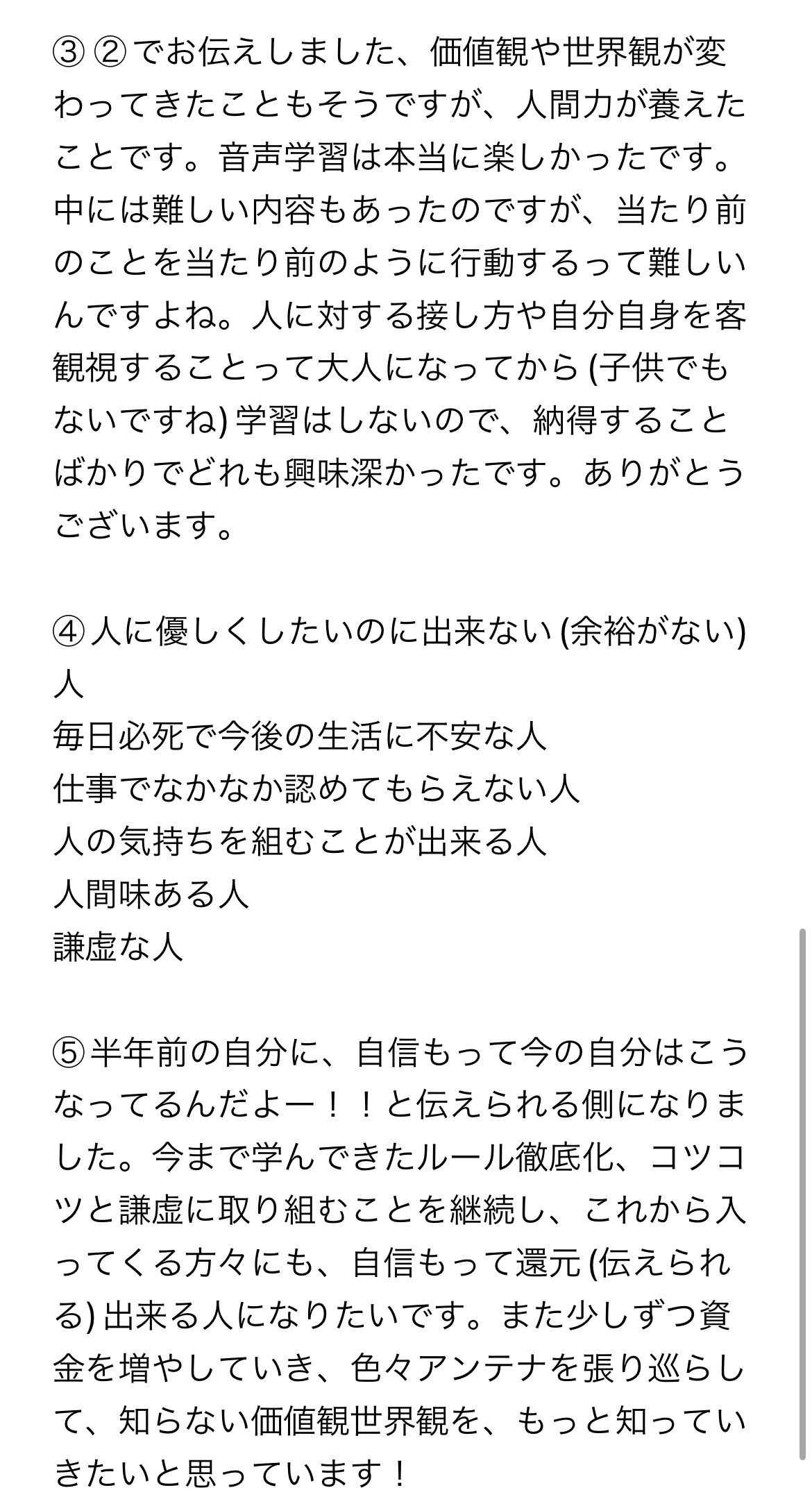 ③ ② でお伝えしました、価値観や世界観が変わってきたこともそうですが、人間力が養えたことです。音声学習は本当に楽しかったです。中には難しい内容もあったのですが、当たり前のことを当たり前のように行動するって難しいんですよね。人に対する接し方や自分自身を客観視することって大人になってから (子供でもないですね) 学習はしないので、納得することばかりでどれも興味深かったです。ありがとうございます。

④ 人に優しくしたいのに出来ない (余裕がない) 人
毎日必死で今後の生活に不安な人
仕事でなかなか認めてもらえない人
人の気持ちを組むことが出来る人
人間味ある人
謙虚な人

⑤ 半年前の自分に、自信もって今の自分はこうなってるんだよー！！と伝えられる側になりました。今まで学んできたルール徹底化、コツコツと謙虚に取り組むことを継続し、これから入ってくる方々にも、自信もって還元 (伝えられる) 出来る人になりたいです。また少しずつ資金を増やしていき、色々アンテナを張り巡らして、知らない価値観世界観を、もっと知っていきたいと思っています！